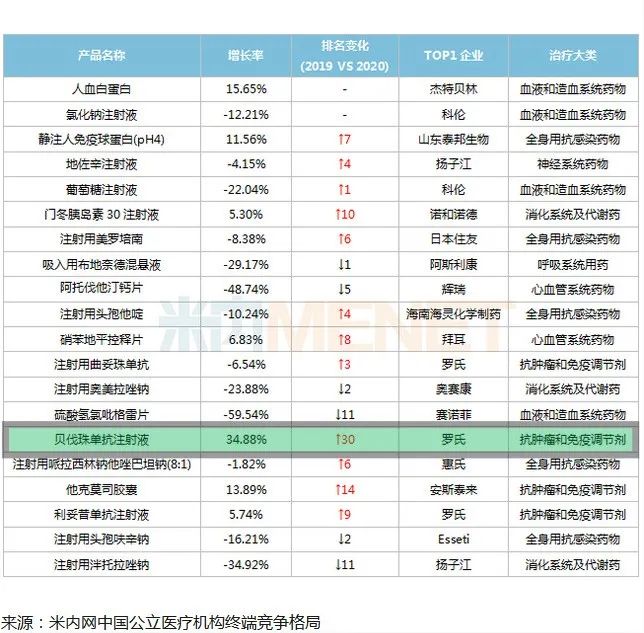 | 产品名称 | 增长率 | 排名变化 (2019 VS 2020) | TOP1 企业 | 治疗大类 |
|---|---|---|---|---|
| 人血白蛋白 | 15.65% | - | 杰特贝林 | 血液和造血系统药物 |
| 氯化钠注射液 | -12.21% | - | 科伦 | 血液和造血系统药物 |
| 静注人免疫球蛋白(pH4) | 11.56% | ↑7 | 山东泰邦生物 | 全身用抗感染药物 |
| 地佐辛注射液 | -4.15% | ↑4 | 扬子江 | 神经系统药物 |
| 葡萄糖注射液 | -22.04% | ↑1 | 科伦 | 血液和造血系统药物 |
| 门冬胰岛素 30 注射液 | 5.30% | ↑10 | 诺和诺德 | 消化系统及代谢药 |
| 注射用美罗培南 | -8.38% | ↑6 | 日本住友 | 全身用抗感染药物 |
| 吸入用布地奈德混悬液 | -29.17% | ↓1 | 阿斯利康 | 呼吸系统用药 |
| 阿托伐他汀钙片 | -48.74% | ↓5 | 辉瑞 | 心血管系统药物 |
| 注射用头孢他啶 | -10.24% | ↑4 | 海南海灵化学制药 | 全身用抗感染药物 |
| 硝苯地平控释片 | 6.83% | ↑8 | 拜耳 | 心血管系统药物 |
| 注射用曲妥珠单抗 | -6.54% | ↑3 | 罗氏 | 抗肿瘤和免疫调节剂 |
| 注射用奥美拉唑钠 | -23.88% | ↓2 | 奥赛康 | 消化系统及代谢药 |
| 硫酸氢氯吡格雷片 | -59.54% | ↓11 | 赛诺菲 | 血液和造血系统药物 |
| 贝伐珠单抗注射液 | 34.88% | ↑30 | 罗氏 | 抗肿瘤和免疫调节剂 |
| 注射用哌拉西林钠他唑巴坦钠(8:1) | -1.82% | ↑6 | 惠氏 | 全身用抗感染药物 |
| 他克莫司胶囊 | 13.89% | ↑14 | 安斯泰来 | 抗肿瘤和免疫调节剂 |
| 利妥昔单抗注射液 | 5.74% | ↑9 | 罗氏 | 抗肿瘤和免疫调节剂 |
| 注射用头孢呋辛钠 | -16.21% | ↓2 | Esseti | 全身用抗感染药物 |
| 注射用泮托拉唑钠 | -34.92% | ↓11 | 扬子江 | 消化系统及代谢药 |

米内 MENET

来源：米内网中国公立医疗机构终端竞争格局